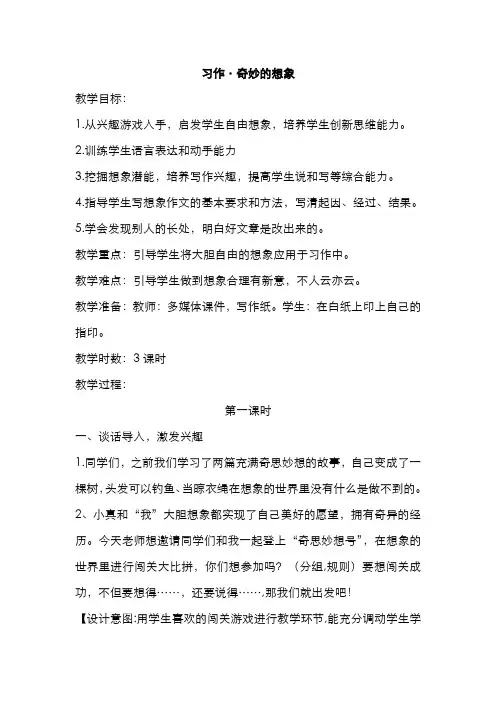 习作·奇妙的想象

教学目标:

1.从兴趣游戏入手，启发学生自由想象，培养学生创新思维能力。

2.训练学生语言表达和动手能力

3.挖掘想象潜能，培养写作兴趣，提高学生说和写等综合能力。

4.指导学生写想象作文的基本要求和方法，写清起因、经过、结果。

5.学会发现别人的长处，明白好文章是改出来的。

教学重点：引导学生将大胆自由的想象应用于习作中。

教学难点：引导学生做到想象合理有新意，不人云亦云。

教学准备：教师：多媒体课件，写作纸。学生：在白纸上印上自己的指印。

教学时数：3 课时

教学过程:

第一课时

一、谈话导入，激发兴趣

1.同学们，之前我们学习了两篇充满奇思妙想的故事，自己变成了一棵树，头发可以钓鱼、当晾衣绳在想象的世界里没有什么是做不到的。

2、小真和“我”大胆想象都实现了自己美好的愿望，拥有奇异的经历。今天老师想邀请同学们和我一起登上“奇思妙想号”，在想象的世界里进行闯关大比拼，你们想参加吗？（分组,规则）要想闯关成功，不但要想得……，还要说得……,那我们就出发吧！

【设计意图:用学生喜欢的闯关游戏进行教学环节,能充分调动学生学